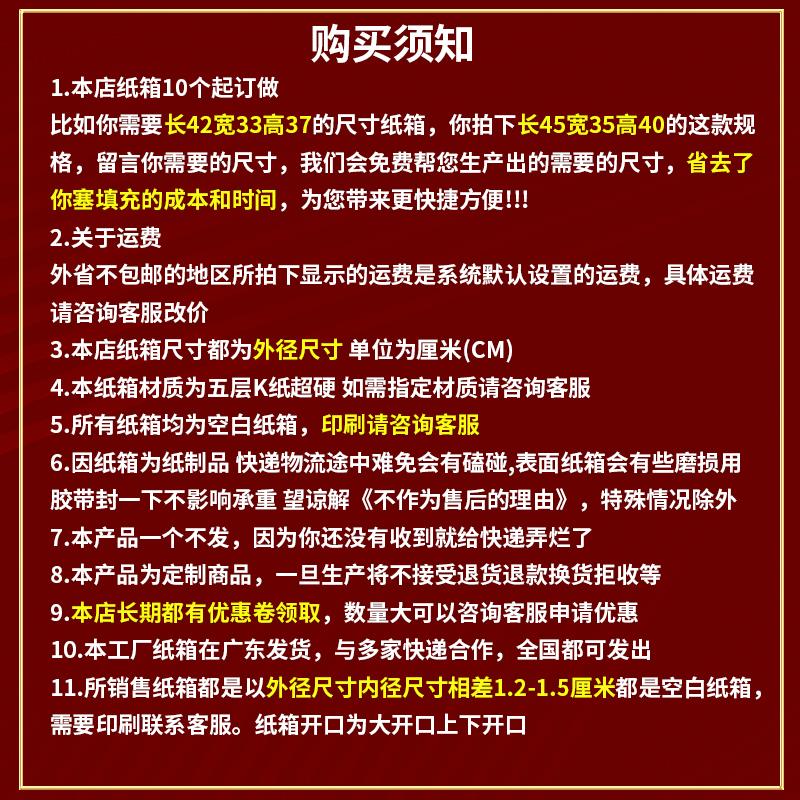 购买须知

1.本店纸箱10个起订做
比如你需要长42宽33高37的尺寸纸箱，你拍下长45宽35高40的这款规格，留言你需要的尺寸，我们会免费帮您生产出的需要的尺寸，省去了你塞填充的成本和时间，为您带来更快捷方便!!!

2.关于运费
外省不包邮的地区所拍下显示的运费是系统默认设置的运费，具体运费请咨询客服改价

3.本店纸箱尺寸都为外径尺寸 单位为厘米(CM)

4.本纸箱材质为五层K纸超硬 如需指定材质请咨询客服

5.所有纸箱均为空白纸箱，印刷请咨询客服

6.因纸箱为纸制品 快递物流途中难免会有磕碰,表面纸箱会有些磨损用胶带封一下不影响承重 望谅解《不作为售后的理由》，特殊情况除外

7.本产品一个不发，因为你还没有收到就给快递弄烂了

8.本产品为定制商品，一旦生产将不接受退货退款换货拒收等

9.本店长期都有优惠卷领取，数量大可以咨询客服申请优惠

10.本工厂纸箱在广东发货，与多家快递合作，全国都可发出

11.所销售纸箱都是以外径尺寸内径尺寸相差1.2-1.5厘米都是空白纸箱，需要印刷联系客服。纸箱开口为大开口上下开口